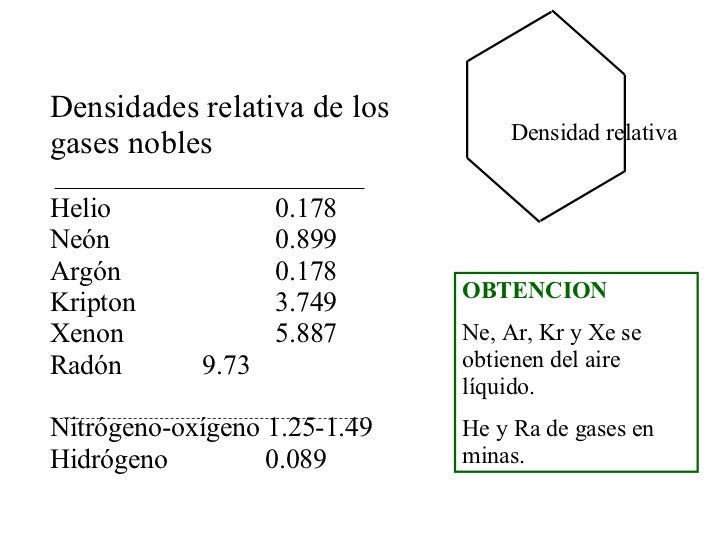 Densidades relativa de los gases nobles

Helio 0.178
Neón 0.899
Argón 0.178
Kripton 3.749
Xenon 5.887
Radón 9.73

Nitrógeno-oxígeno 1.25-1.49
Hidrógeno 0.089

Densidad relativa

OBTENCION

Ne, Ar, Kr y Xe se obtienen del aire líquido.

He y Ra de gases en minas.